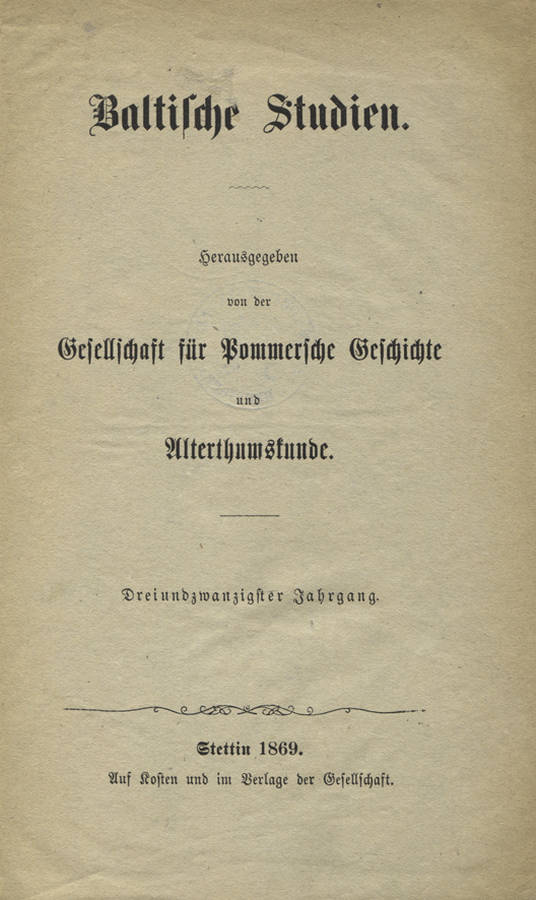 Baltische Studien.

Herausgegeben

von der

Gesellschaft für Pommersche Geschichte

und

Alterthumskunde.

Dreiundzwanzigster Jahrgang.

Stettin 1869.

Auf Kosten und im Verlage der Gesellschaft.